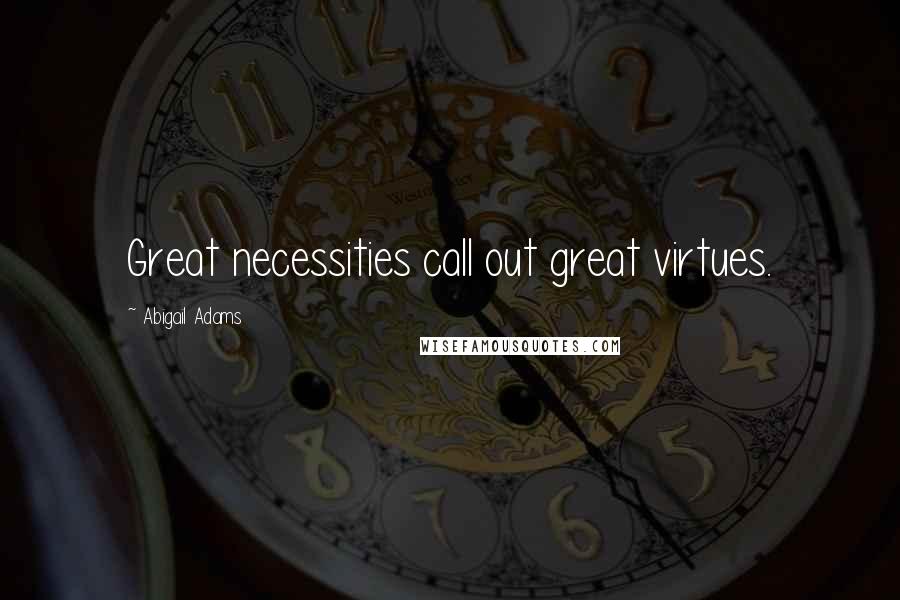 Great necessities call out great virtues.

~ Abigail Adams

WISEFAMOUSQUOTES.COM